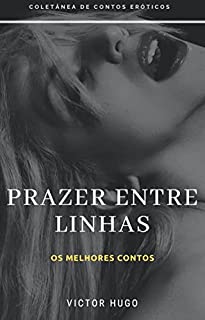 COLETÂNEA DE CONTOS ERÓTICOS

PRAZER ENTRE LINHAS

OS MELHORES CONTOS

VICTOR HUGO